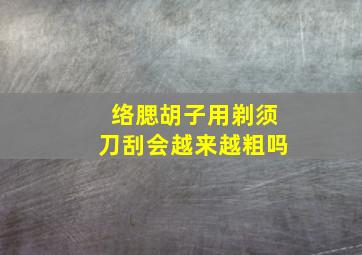 络腮胡子用剃须刀刮会越来越粗吗